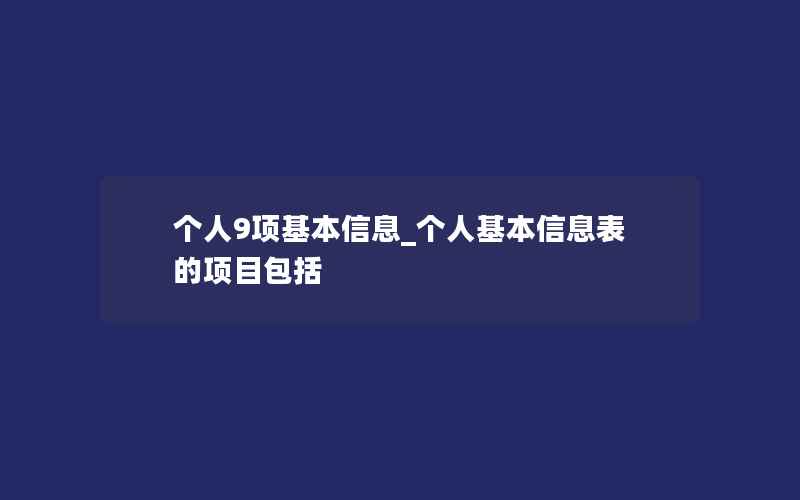 个人9项基本信息_个人基本信息表的项目包括